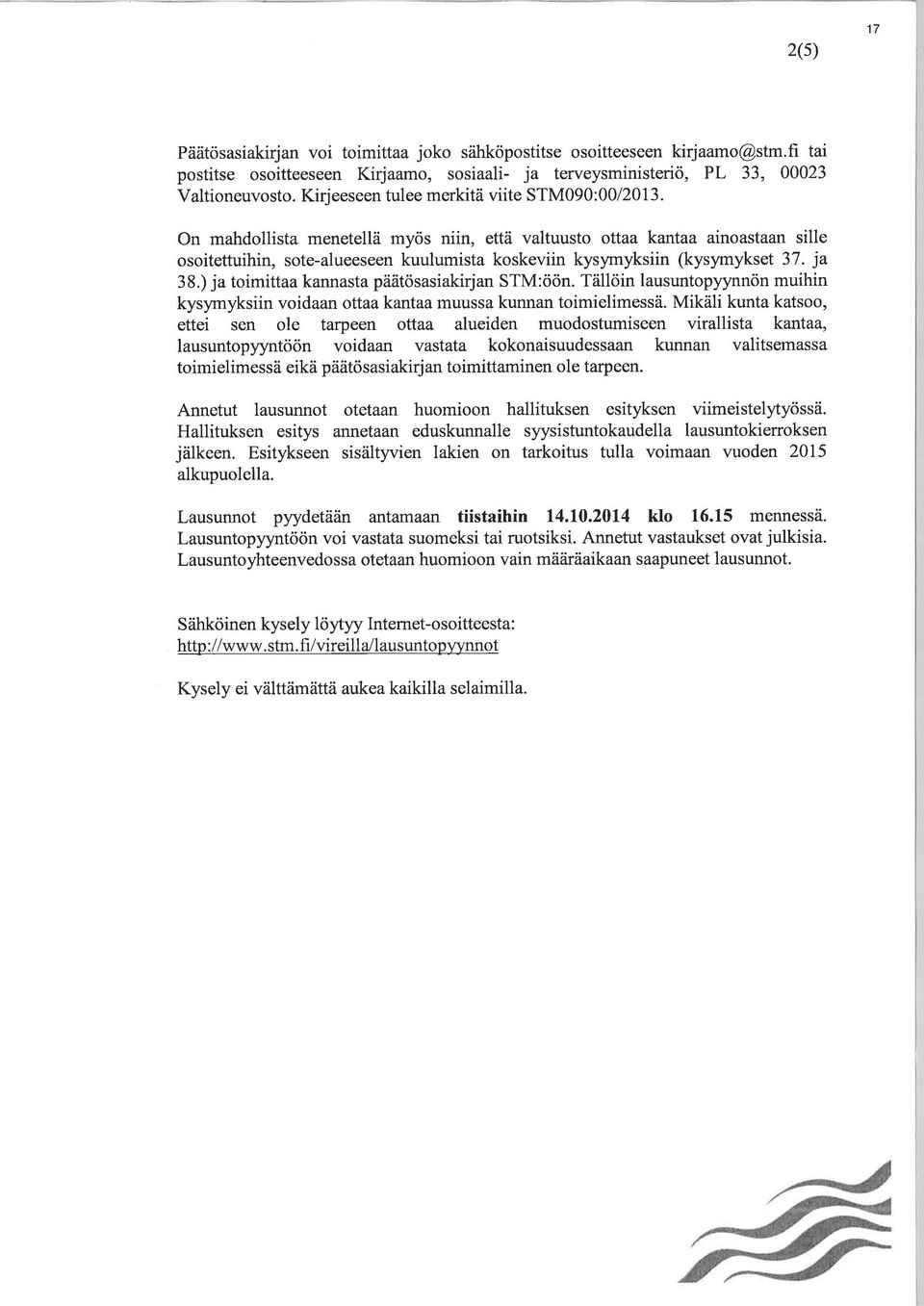 17

2(5)

Päätösasiakirjan voi toimittaa joko sähköpostitse osoitteeseen kirjaamo@stm.fi tai postitse osoitteeseen Kirjaamo, sosiaali- ja terveysministeriö, PL 33, 00023 Valtioneuvosto. Kirjeeseen tulee merkitä viite STM090:00/2013.

On mahdollista menetellä myös niin, että valtuusto ottaa kantaa ainoastaan sille osoitettuihin, sote-alueeseen kuulumista koskeviin kysymyksiin (kysymykset 37. ja 38.) ja toimittaa kannasta päätösasiakirjan STM:öön. Tällöin lausuntopyynnön muihin kysymyksiin voidaan ottaa kantaa muussa kunnan toimielimessä. Mikäli kunta katsoo, ettei sen ole tarpeen ottaa alueiden muodostumiseen virallista kantaa, lausuntopyyntöön voidaan vastata kokonaisuudessaan kunnan valitsemassa toimielimessä eikä päätösasiakirjan toimittaminen ole tarpeen.

Annetut lausunnot otetaan huomioon hallituksen esityksen viimeistelytyössä. Hallituksen esitys annetaan eduskunnalle syysistuntokaudella lausuntokierroksen jälkeen. Esitykseen sisältyvien lakien on tarkoitus tulla voimaan vuoden 2015 alkupuolella.

Lausunnot pyydetään antamaan tiistaihin 14.10.2014 klo 16.15 mennessä. Lausuntopyyntöön voi vastata suomeksi tai ruotsiksi. Annetut vastaukset ovat julkisia. Lausuntoyhteenvedossa otetaan huomioon vain määräaikaan saapuneet lausunnot.

Sähköinen kysely löytyy Internet-osoitteesta:
http://www.stm.fi/vireilla/lausuntopyynnot

Kysely ei välttämättä aukea kaikilla selaimilla.